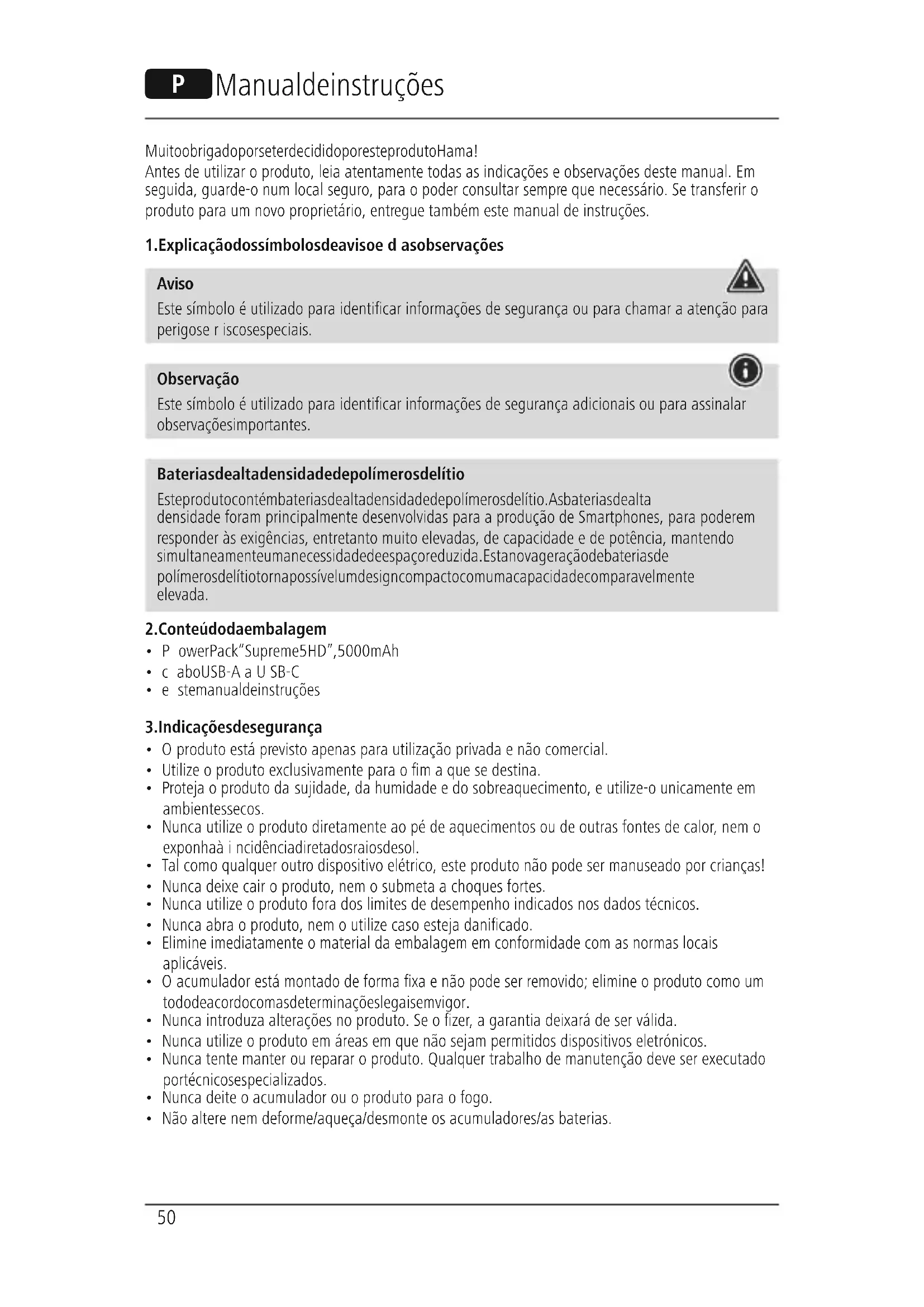 P Manualdeinstruções

MuitoobrigadoporseterdecididoporesteprodutoHama!
Antes de utilizar o produto, leia atentamente todas as indicações e observações deste manual. Em seguida, guarde-o num local seguro, para o poder consultar sempre que necessário. Se transferir o produto para um novo proprietário, entregue também este manual de instruções.

1.Explicaçãodossímbolosdeavisoe d asobservações

Aviso
Este símbolo é utilizado para identificar informações de segurança ou para chamar a atenção para perigose r iscosespeciais.

Observação
Este símbolo é utilizado para identificar informações de segurança adicionais ou para assinalar observaçõesimportantes.

Bateriasdealtadensidadedepolímerosdelítio
Esteprodutocontémbateriasdealtadensidadedepolímerosdelítio.Asbateriasdealta densidade foram principalmente desenvolvidas para a produção de Smartphones, para poderem responder às exigências, entretanto muito elevadas, de capacidade e de potência, mantendo simultaneamenteumanecessidadedeespaçoreduzida.Estanovageraçãodebateriasde polímerosdelítiotornapossívelumdesigncompactocomumacapacidadecomparavelmente elevada.

2.Conteúdodaembalagem
• P owerPack"Supreme5HD",5000mAh
• c aboUSB-A a U SB-C
• e stemanualdeinstruções

3.Indicaçõesdesegurança
• O produto está previsto apenas para utilização privada e não comercial.
• Utilize o produto exclusivamente para o fim a que se destina.
• Proteja o produto da sujidade, da humidade e do sobreaquecimento, e utilize-o unicamente em ambientessecos.
• Nunca utilize o produto diretamente ao pé de aquecimentos ou de outras fontes de calor, nem o exponhaà i ncidênciadiretadosraiosdesol.
• Tal como qualquer outro dispositivo elétrico, este produto não pode ser manuseado por crianças!
• Nunca deixe cair o produto, nem o submeta a choques fortes.
• Nunca utilize o produto fora dos limites de desempenho indicados nos dados técnicos.
• Nunca abra o produto, nem o utilize caso esteja danificado.
• Elimine imediatamente o material da embalagem em conformidade com as normas locais aplicáveis.
• O acumulador está montado de forma fixa e não pode ser removido; elimine o produto como um tododeacordocomasdeterminaçõeslegaisemvigor.
• Nunca introduza alterações no produto. Se o fizer, a garantia deixará de ser válida.
• Nunca utilize o produto em áreas em que não sejam permitidos dispositivos eletrónicos.
• Nunca tente manter ou reparar o produto. Qualquer trabalho de manutenção deve ser executado portécnicosespecializados.
• Nunca deite o acumulador ou o produto para o fogo.
• Não altere nem deforme/aqueça/desmonte os acumuladores/as baterias.

50